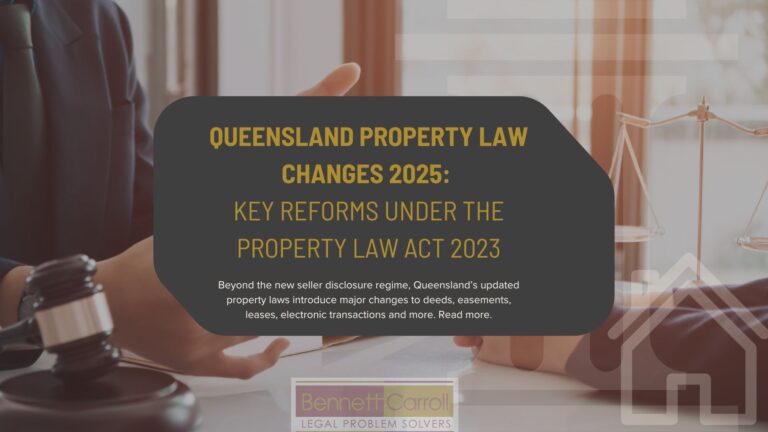 QUEENSLAND PROPERTY LAW CHANGES 2025:
KEY REFORMS UNDER THE PROPERTY LAW ACT 2023

Beyond the new seller disclosure regime, Queensland's updated property laws introduce major changes to deeds, easements, leases, electronic transactions and more. Read more.

Bennett Carroll
LEGAL PROBLEM SOLVERS